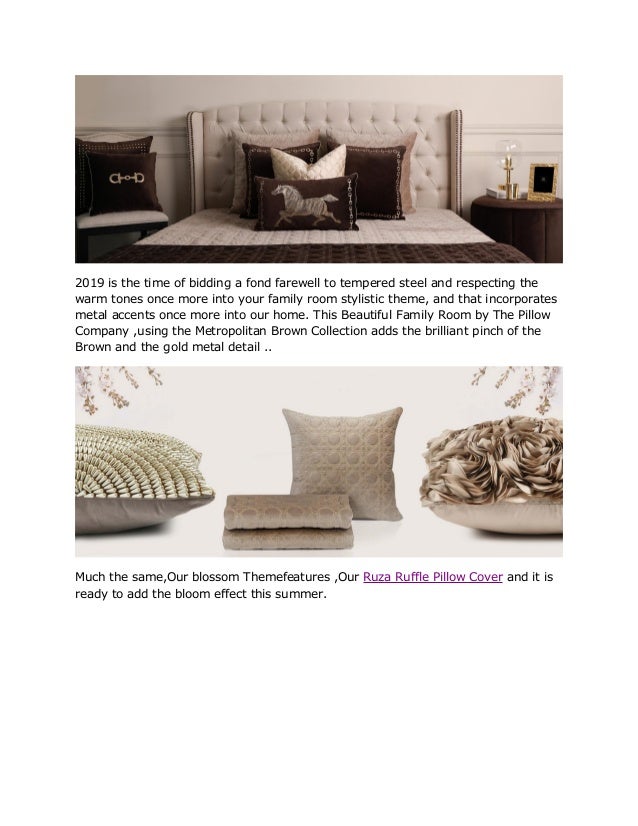 2019 is the time of bidding a fond farewell to tempered steel and respecting the warm tones once more into your family room stylistic theme, and that incorporates metal accents once more into our home. This Beautiful Family Room by The Pillow Company ,using the Metropolitan Brown Collection adds the brilliant pinch of the Brown and the gold metal detail ..

Much the same,Our blossom Themefeatures ,Our Ruza Ruffle Pillow Cover and it is ready to add the bloom effect this summer.